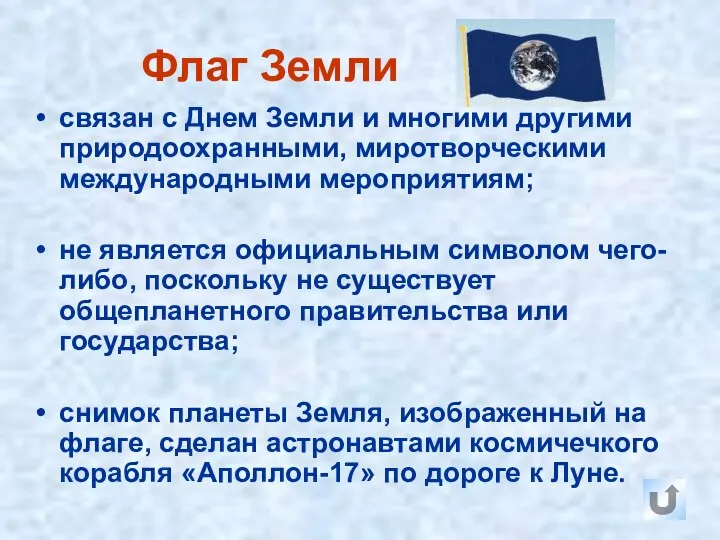 Флаг Земли

• связан с Днем Земли и многими другими природоохранными, миротворческими международными мероприятиям;

• не является официальным символом чего-либо, поскольку не существует общепланетного правительства или государства;

• снимок планеты Земля, изображенный на флаге, сделан астронавтами космичечкого корабля «Аполлон-17» по дороге к Луне.